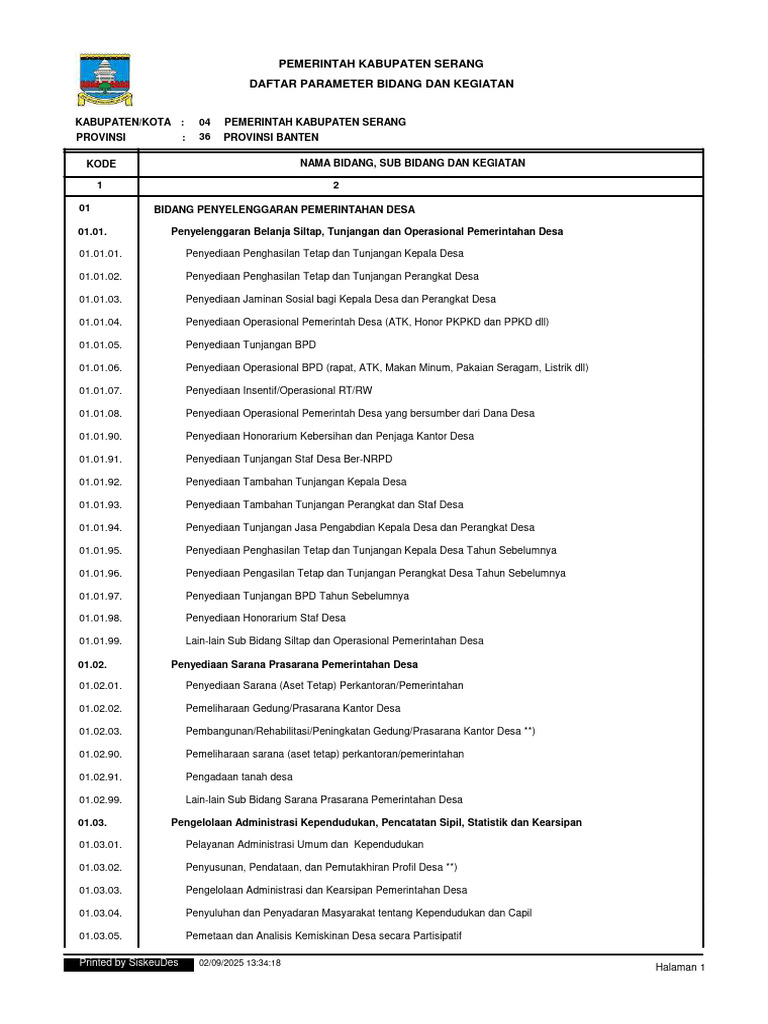 PEMERINTAH KABUPATEN SERANG

DAFTAR PARAMETER BIDANG DAN KEGIATAN

KABUPATEN/KOTA : 04 PEMERINTAH KABUPATEN SERANG
PROVINSI : 36 PROVINSI BANTEN

| KODE | NAMA BIDANG, SUB BIDANG DAN KEGIATAN |
|---|---|
| 1 | 2 |
| 01 | BIDANG PENYELENGGARAN PEMERINTAHAN DESA |
| 01.01. | Penyelenggaran Belanja Siltap, Tunjangan dan Operasional Pemerintahan Desa |
| 01.01.01. | Penyediaan Penghasilan Tetap dan Tunjangan Kepala Desa |
| 01.01.02. | Penyediaan Penghasilan Tetap dan Tunjangan Perangkat Desa |
| 01.01.03. | Penyediaan Jaminan Sosial bagi Kepala Desa dan Perangkat Desa |
| 01.01.04. | Penyediaan Operasional Pemerintah Desa (ATK, Honor PKPKD dan PPKD dll) |
| 01.01.05. | Penyediaan Tunjangan BPD |
| 01.01.06. | Penyediaan Operasional BPD (rapat, ATK, Makan Minum, Pakaian Seragam, Listrik dll) |
| 01.01.07. | Penyediaan Insentif/Operasional RT/RW |
| 01.01.08. | Penyediaan Operasional Pemerintah Desa yang bersumber dari Dana Desa |
| 01.01.90. | Penyediaan Honorarium Kebersihan dan Penjaga Kantor Desa |
| 01.01.91. | Penyediaan Tunjangan Staf Desa Ber-NRPD |
| 01.01.92. | Penyediaan Tambahan Tunjangan Kepala Desa |
| 01.01.93. | Penyediaan Tambahan Tunjangan Perangkat dan Staf Desa |
| 01.01.94. | Penyediaan Tunjangan Jasa Pengabdian Kepala Desa dan Perangkat Desa |
| 01.01.95. | Penyediaan Penghasilan Tetap dan Tunjangan Kepala Desa Tahun Sebelumnya |
| 01.01.96. | Penyediaan Pengasilan Tetap dan Tunjangan Perangkat Desa Tahun Sebelumnya |
| 01.01.97. | Penyediaan Tunjangan BPD Tahun Sebelumnya |
| 01.01.98. | Penyediaan Honorarium Staf Desa |
| 01.01.99. | Lain-lain Sub Bidang Siltap dan Operasional Pemerintahan Desa |
| 01.02. | Penyediaan Sarana Prasarana Pemerintahan Desa |
| 01.02.01. | Penyediaan Sarana (Aset Tetap) Perkantoran/Pemerintahan |
| 01.02.02. | Pemeliharaan Gedung/Prasarana Kantor Desa |
| 01.02.03. | Pembangunan/Rehabilitasi/Peningkatan Gedung/Prasarana Kantor Desa **) |
| 01.02.90. | Pemeliharaan sarana (aset tetap) perkantoran/pemerintahan |
| 01.02.91. | Pengadaan tanah desa |
| 01.02.99. | Lain-lain Sub Bidang Sarana Prasarana Pemerintahan Desa |
| 01.03. | Pengelolaan Administrasi Kependudukan, Pencatatan Sipil, Statistik dan Kearsipan |
| 01.03.01. | Pelayanan Administrasi Umum dan Kependudukan |
| 01.03.02. | Penyusunan, Pendataan, dan Pemutakhiran Profil Desa **) |
| 01.03.03. | Pengelolaan Administrasi dan Kearsipan Pemerintahan Desa |
| 01.03.04. | Penyuluhan dan Penyadaran Masyarakat tentang Kependudukan dan Capil |
| 01.03.05. | Pemetaan dan Analisis Kemiskinan Desa secara Partisipatif |

Printed by SiskeuDes 02/09/2025 13:34:18

Halaman 1